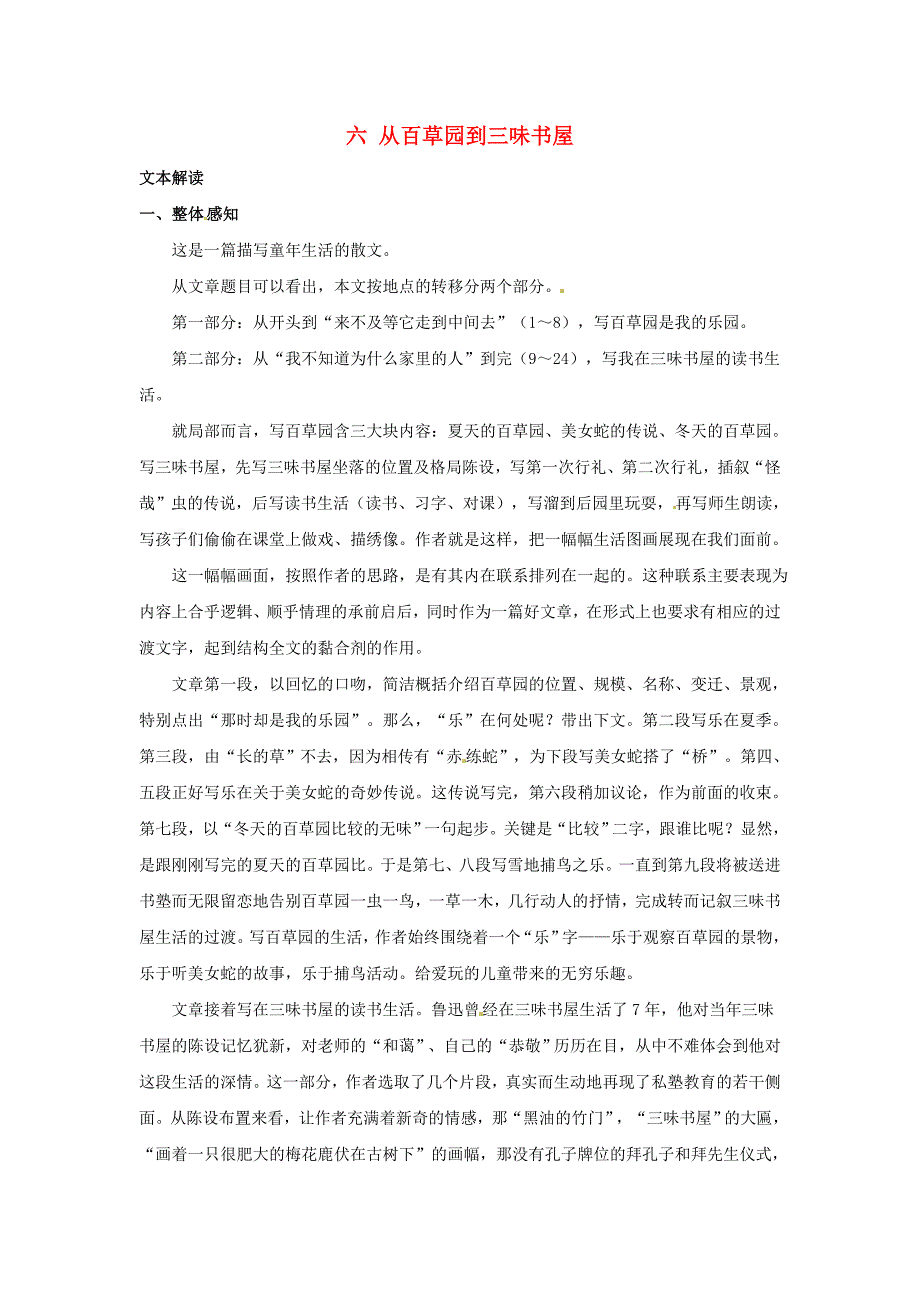 六 从百草园到三味书屋

文本解读

一、整体感知

这是一篇描写童年生活的散文。

从文章题目可以看出，本文按地点的转移分两个部分。

第一部分：从开头到“来不及等它走到中间去”（1～8），写百草园是我的乐园。

第二部分：从“我不知道为什么家里的人”到完（9～24），写我在三味书屋的读书生活。

就局部而言，写百草园含三大块内容：夏天的百草园、美女蛇的传说、冬天的百草园。写三味书屋，先写三味书屋坐落的位置及格局陈设，写第一次行礼、第二次行礼，插叙“怪哉”虫的传说，后写读书生活（读书、习字、对课），写溜到后园里玩耍，再写师生朗读，写孩子们偷偷在课堂上做戏、描绣像。作者就是这样，把一幅幅生活图画展现在我们面前。

这一幅幅画面，按照作者的思路，是有其内在联系排列在一起的。这种联系主要表现为内容上合乎逻辑、顺乎情理的承前启后，同时作为一篇好文章，在形式上也要求有相应的过渡文字，起到结构全文的黏合剂的作用。

文章第一段，以回忆的口吻，简洁概括介绍百草园的位置、规模、名称、变迁、景观，特别点出“那时却是我的乐园”。那么，“乐”在何处呢？带出下文。第二段写乐在夏季。第三段，由“长的草”不去，因为相传有“赤练蛇”，为下段写美女蛇搭了“桥”。第四、五段正好写乐在关于美女蛇的奇妙传说。这传说写完，第六段稍加议论，作为前面的收束。第七段，以“冬天的百草园比较的无味”一句起步。关键是“比较”二字，跟谁比呢？显然，是跟刚刚写完的夏天的百草园比。于是第七、八段写雪地捕鸟之乐。一直到第九段将被送进书塾而无限留恋地告别百草园一虫一鸟，一草一木，几行动人的抒情，完成转而记叙三味书屋生活的过渡。写百草园的生活，作者始终围绕着一个“乐”字——乐于观察百草园的景物，乐于听美女蛇的故事，乐于捕鸟活动。给爱玩的儿童带来的无穷乐趣。

文章接着写在三味书屋的读书生活。鲁迅曾经在三味书屋生活了7年，他对当年三味书屋的陈设记忆犹新，对老师的“和蔼”、自己的“恭敬”历历在目，从中不难体会到他对这段生活的深情。这一部分，作者选取了几个片段，真实而生动地再现了私塾教育的若干侧面。从陈设布置来看，让作者充满着新奇的情感，那“黑油的竹门”，“三味书屋”的大匾，“画着一只很肥大的梅花鹿伏在古树下”的画幅，那没有孔子牌位的拜孔子和拜先生仪式，